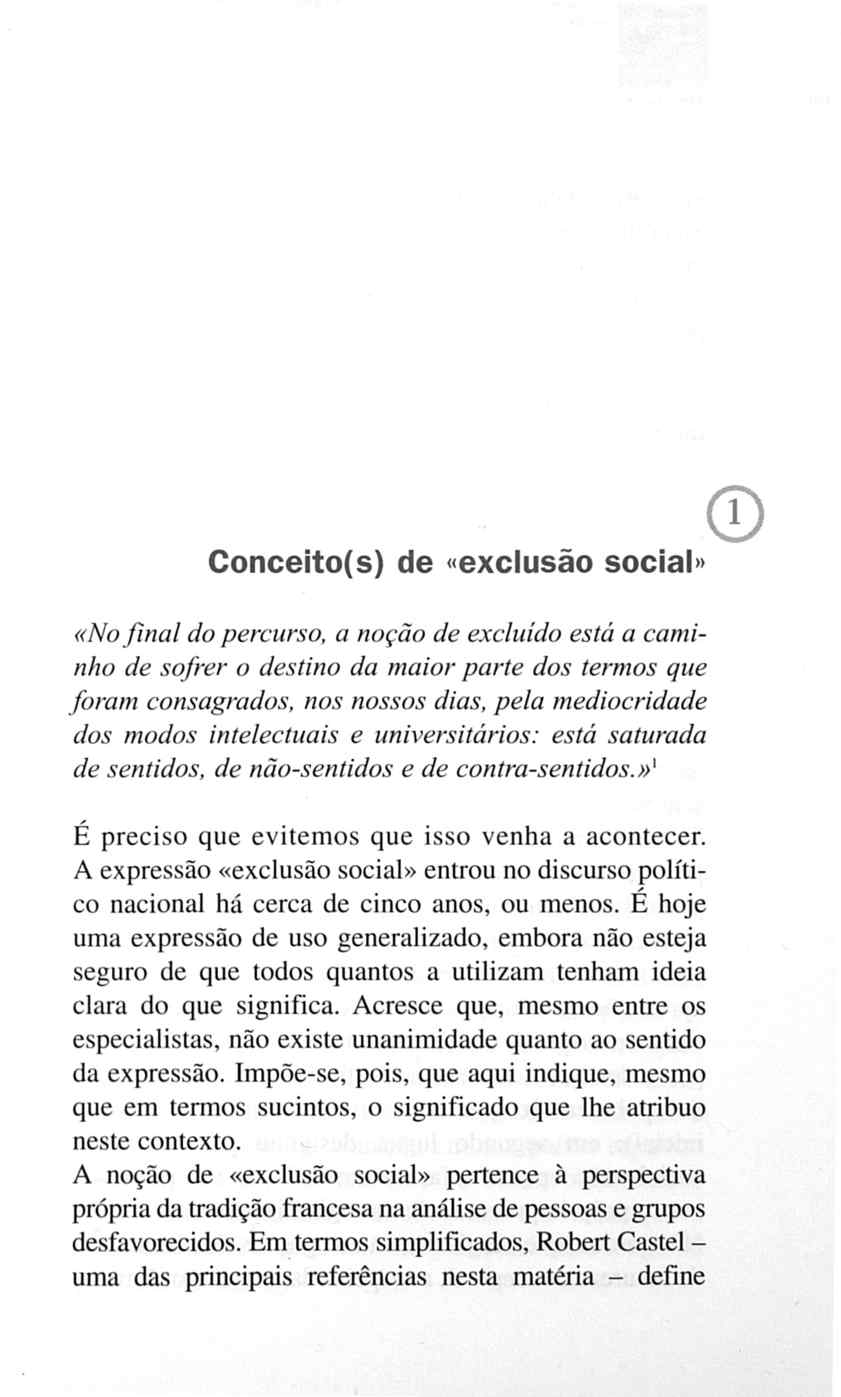 1

Conceito(s) de «exclusão social»

«No final do percurso, a noção de excluído está a caminho de sofrer o destino da maior parte dos termos que foram consagrados, nos nossos dias, pela mediocridade dos modos intelectuais e universitários: está saturada de sentidos, de não-sentidos e de contra-sentidos.»$^1$

É preciso que evitemos que isso venha a acontecer. A expressão «exclusão social» entrou no discurso político nacional há cerca de cinco anos, ou menos. É hoje uma expressão de uso generalizado, embora não esteja seguro de que todos quantos a utilizam tenham ideia clara do que significa. Acresce que, mesmo entre os especialistas, não existe unanimidade quanto ao sentido da expressão. Impõe-se, pois, que aqui indique, mesmo que em termos sucintos, o significado que lhe atribuo neste contexto.
A noção de «exclusão social» pertence à perspectiva própria da tradição francesa na análise de pessoas e grupos desfavorecidos. Em termos simplificados, Robert Castel – uma das principais referências nesta matéria – define